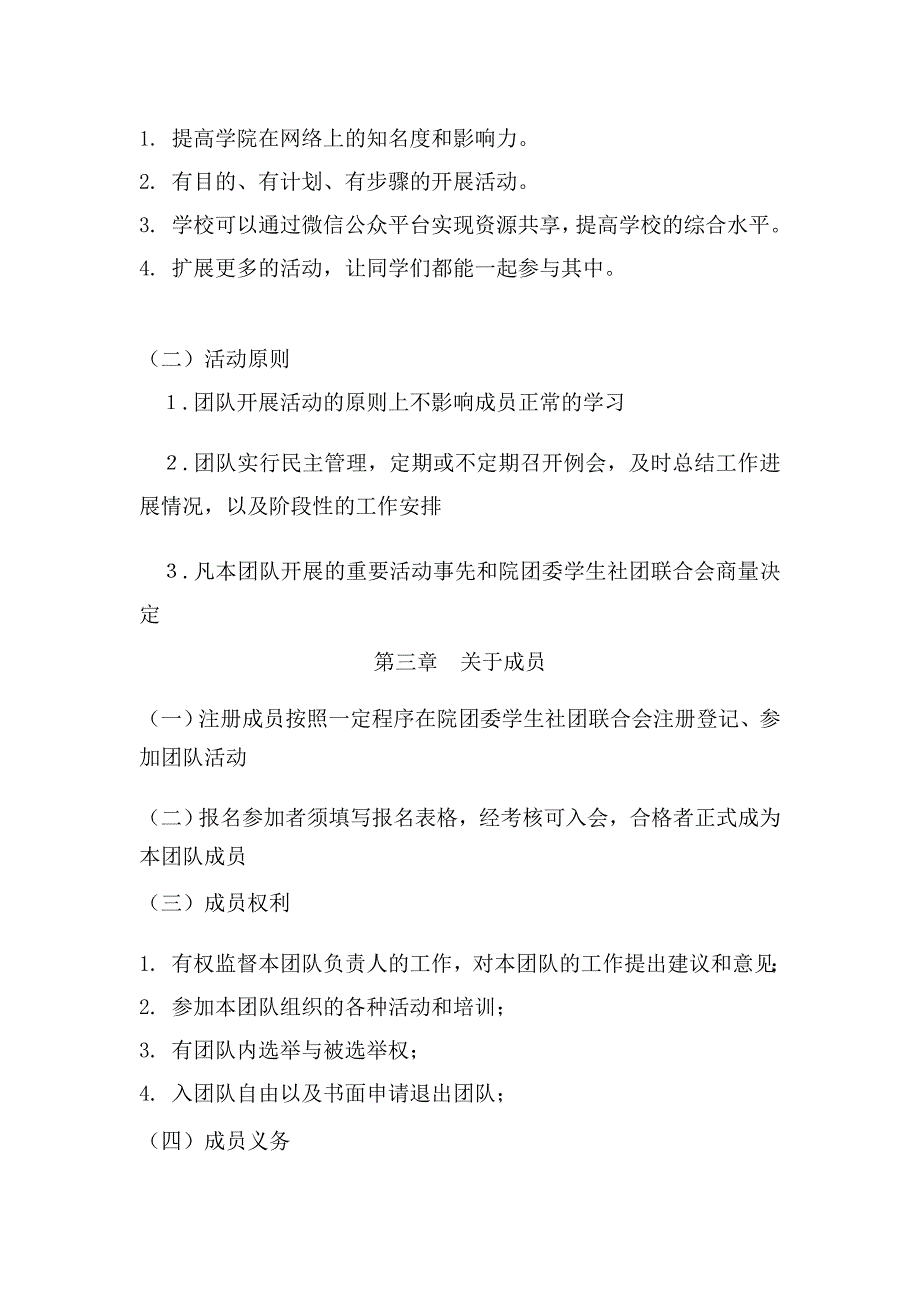 1. 提高学院在网络上的知名度和影响力。
2. 有目的、有计划、有步骤的开展活动。
3. 学校可以通过微信公众平台实现资源共享，提高学校的综合水平。
4. 扩展更多的活动，让同学们都能一起参与其中。

（二）活动原则
1．团队开展活动的原则上不影响成员正常的学习

2．团队实行民主管理，定期或不定期召开例会，及时总结工作进展情况，以及阶段性的工作安排

3．凡本团队开展的重要活动事先和院团委学生社团联合会商量决定

第三章　关于成员

（一）注册成员按照一定程序在院团委学生社团联合会注册登记、参加团队活动

（二）报名参加者须填写报名表格，经考核可入会，合格者正式成为本团队成员
（三）成员权利

1. 有权监督本团队负责人的工作，对本团队的工作提出建议和意见；
2. 参加本团队组织的各种活动和培训；
3. 有团队内选举与被选举权；
4. 入团队自由以及书面申请退出团队；
（四）成员义务